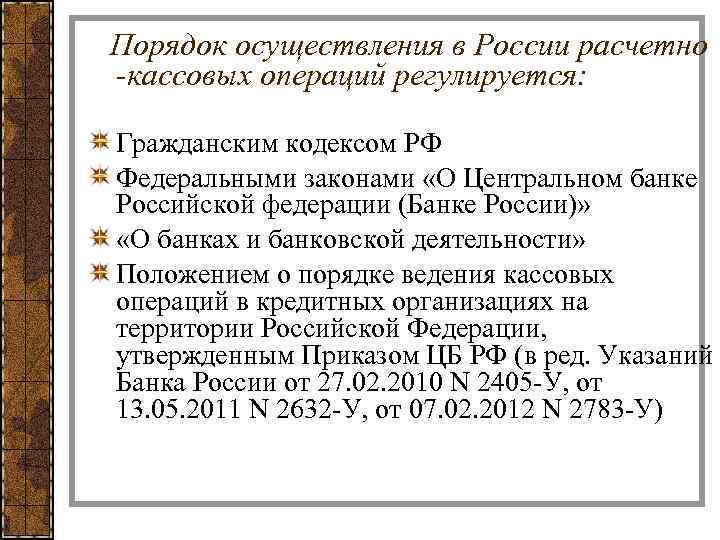 Порядок осуществления в России расчетно -кассовых операций регулируется:

Гражданским кодексом РФ

Федеральными законами «О Центральном банке Российской федерации (Банке России)»

«О банках и банковской деятельности»

Положением о порядке ведения кассовых операций в кредитных организациях на территории Российской Федерации, утвержденным Приказом ЦБ РФ (в ред. Указаний Банка России от 27.02.2010 N 2405-У, от 13.05.2011 N 2632-У, от 07.02.2012 N 2783-У)